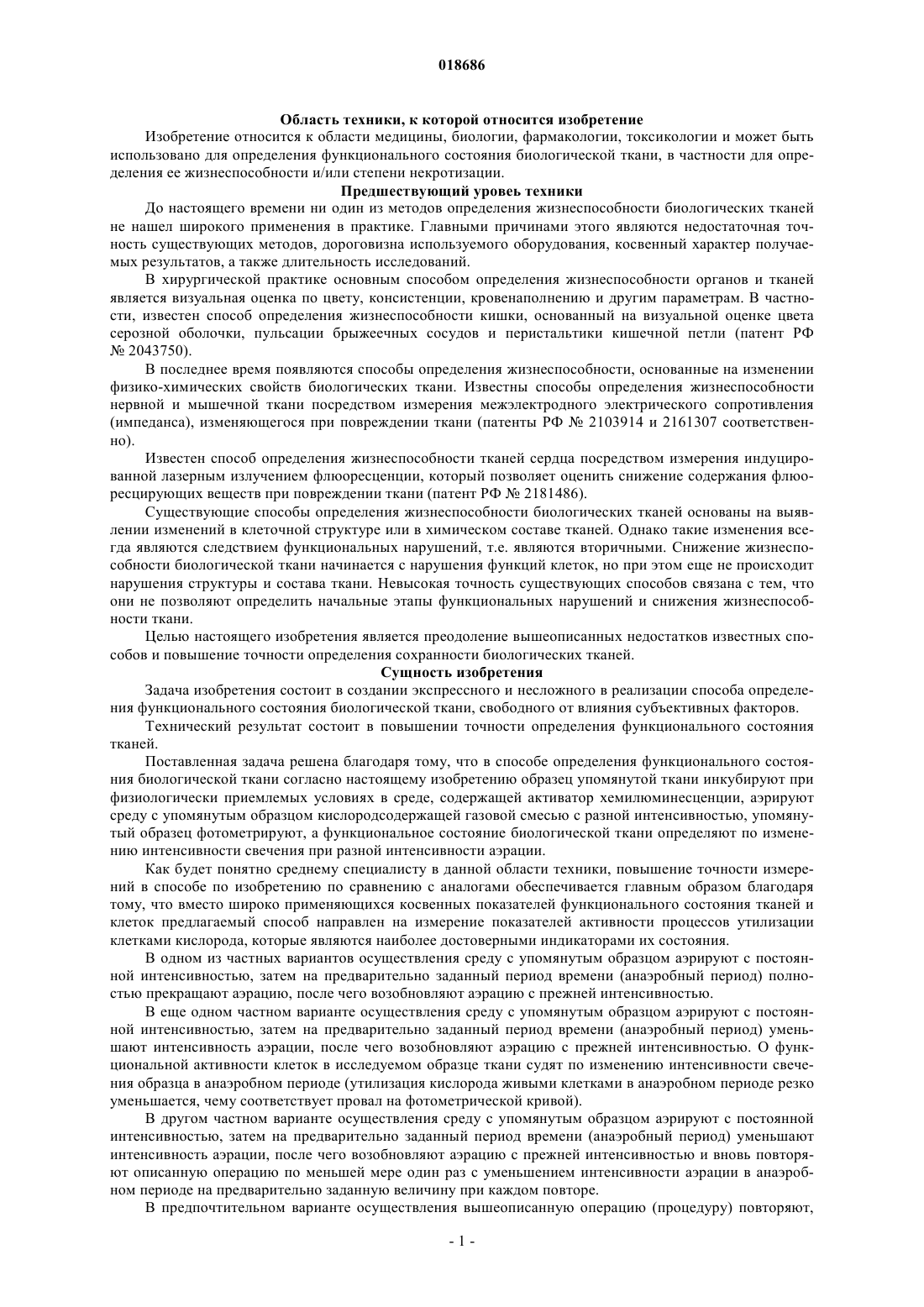 018686

Область техники, к которой относится изобретение

Изобретение относится к области медицины, биологии, фармакологии, токсикологии и может быть использовано для определения функционального состояния биологической ткани, в частности для определения ее жизнеспособности и/или степени некротизации.

Предшествующий уровень техники

До настоящего времени ни один из методов определения жизнеспособности биологических тканей не нашел широкого применения в практике. Главными причинами этого являются недостаточная точность существующих методов, дороговизна используемого оборудования, косвенный характер получаемых результатов, а также длительность исследований.

В хирургической практике основным способом определения жизнеспособности органов и тканей является визуальная оценка по цвету, консистенции, кровенаполнению и другим параметрам. В частности, известен способ определения жизнеспособности кишки, основанный на визуальной оценке цвета серозной оболочки, пульсации брыжеечных сосудов и перистальтики кишечной петли (патент РФ № 2043750).

В последнее время появляются способы определения жизнеспособности, основанные на изменении физико-химических свойств биологических ткани. Известны способы определения жизнеспособности нервной и мышечной ткани посредством измерения межэлектродного электрического сопротивления (импеданса), изменяющегося при повреждении ткани (патенты РФ № 2103914 и 2161307 соответственно).

Известен способ определения жизнеспособности тканей сердца посредством измерения индуцированной лазерным излучением флюоресценции, который позволяет оценить снижение содержания флюоресцирующих веществ при повреждении ткани (патент РФ № 2181486).

Существующие способы определения жизнеспособности биологических тканей основаны на выявлении изменений в клеточной структуре или в химическом составе тканей. Однако такие изменения всегда являются следствием функциональных нарушений, т.е. являются вторичными. Снижение жизнеспособности биологической ткани начинается с нарушения функций клеток, но при этом еще не происходит нарушения структуры и состава ткани. Невысокая точность существующих способов связана с тем, что они не позволяют определить начальные этапы функциональных нарушений и снижения жизнеспособности ткани.

Целью настоящего изобретения является преодоление вышеописанных недостатков известных способов и повышение точности определения сохранности биологических тканей.

Сущность изобретения

Задача изобретения состоит в создании экспрессного и несложного в реализации способа определения функционального состояния биологической ткани, свободного от влияния субъективных факторов.

Технический результат состоит в повышении точности определения функционального состояния тканей.

Поставленная задача решена благодаря тому, что в способе определения функционального состояния биологической ткани согласно настоящему изобретению образец упомянутой ткани инкубируют при физиологически приемлемых условиях в среде, содержащей активатор хемилюминесценции, аэрируют среду с упомянутым образцом кислородсодержащей газовой смесью с разной интенсивностью, упомянутый образец фотометрируют, а функциональное состояние биологической ткани определяют по изменению интенсивности свечения при разной интенсивности аэрации.

Как будет понятно среднему специалисту в данной области техники, повышение точности измерений в способе по изобретению по сравнению с аналогами обеспечивается главным образом благодаря тому, что вместо широко применяющихся косвенных показателей функционального состояния тканей и клеток предлагаемый способ направлен на измерение показателей активности процессов утилизации клетками кислорода, которые являются наиболее достоверными индикаторами их состояния.

В одном из частных вариантов осуществления среду с упомянутым образцом аэрируют с постоянной интенсивностью, затем на предварительно заданный период времени (анаэробный период) полностью прекращают аэрацию, после чего возобновляют аэрацию с прежней интенсивностью.

В еще одном частном варианте осуществления среду с упомянутым образцом аэрируют с постоянной интенсивностью, затем на предварительно заданный период времени (анаэробный период) уменьшают интенсивность аэрации, после чего возобновляют аэрацию с прежней интенсивностью. О функциональной активности клеток в исследуемом образце ткани судят по изменению интенсивности свечения образца в анаэробном периоде (утилизация кислорода живыми клетками в анаэробном периоде резко уменьшается, чему соответствует провал на фотометрической кривой).

В другом частном варианте осуществления среду с упомянутым образцом аэрируют с постоянной интенсивностью, затем на предварительно заданный период времени (анаэробный период) уменьшают интенсивность аэрации, после чего возобновляют аэрацию с прежней интенсивностью и вновь повторяют описанную операцию по меньшей мере один раз с уменьшением интенсивности аэрации в анаэробном периоде на предварительно заданную величину при каждом повторе.

В предпочтительном варианте осуществления вышеописанную операцию (процедуру) повторяют,

- 1 -